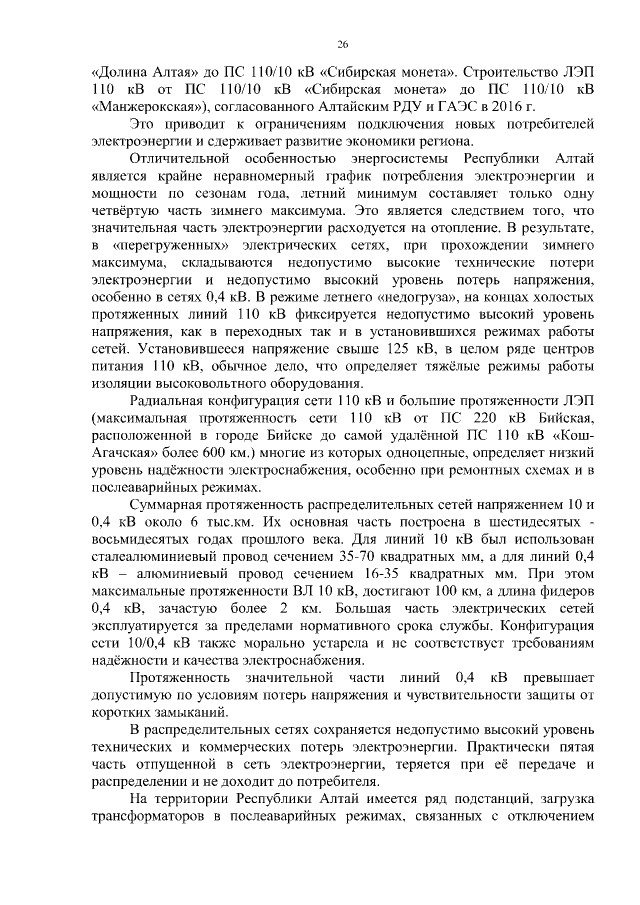 26

«Долина Алтая» до ПС 110/10 кВ «Сибирская монета». Строительство ЛЭП 110 кВ от ПС 110/10 кВ «Сибирская монета» до ПС 110/10 кВ «Манжерокская»), согласованного Алтайским РДУ и ГАЭС в 2016 г.

Это приводит к ограничениям подключения новых потребителей электроэнергии и сдерживает развитие экономики региона.

Отличительной особенностью энергосистемы Республики Алтай является крайне неравномерный график потребления электроэнергии и мощности по сезонам года, летний минимум составляет только одну четвёртую часть зимнего максимума. Это является следствием того, что значительная часть электроэнергии расходуется на отопление. В результате, в «перегруженных» электрических сетях, при прохождении зимнего максимума, складываются недопустимо высокие технические потери электроэнергии и недопустимо высокий уровень потерь напряжения, особенно в сетях 0,4 кВ. В режиме летнего «недогруза», на концах холостых протяженных линий 110 кВ фиксируется недопустимо высокий уровень напряжения, как в переходных так и в установившихся режимах работы сетей. Установившееся напряжение свыше 125 кВ, в целом ряде центров питания 110 кВ, обычное дело, что определяет тяжёлые режимы работы изоляции высоковольтного оборудования.

Радиальная конфигурация сети 110 кВ и большие протяженности ЛЭП (максимальная протяженность сети 110 кВ от ПС 220 кВ Бийская, расположенной в городе Бийске до самой удалённой ПС 110 кВ «Кош-Агачская» более 600 км.) многие из которых одноцепные, определяет низкий уровень надёжности электроснабжения, особенно при ремонтных схемах и в послеаварийных режимах.

Суммарная протяженность распределительных сетей напряжением 10 и 0,4 кВ около 6 тыс.км. Их основная часть построена в шестидесятых - восьмидесятых годах прошлого века. Для линий 10 кВ был использован сталеалюминиевый провод сечением 35-70 квадратных мм, а для линий 0,4 кВ – алюминиевый провод сечением 16-35 квадратных мм. При этом максимальные протяженности ВЛ 10 кВ, достигают 100 км, а длина фидеров 0,4 кВ, зачастую более 2 км. Большая часть электрических сетей эксплуатируется за пределами нормативного срока службы. Конфигурация сети 10/0,4 кВ также морально устарела и не соответствует требованиям надёжности и качества электроснабжения.

Протяженность значительной части линий 0,4 кВ превышает допустимую по условиям потерь напряжения и чувствительности защиты от коротких замыканий.

В распределительных сетях сохраняется недопустимо высокий уровень технических и коммерческих потерь электроэнергии. Практически пятая часть отпущенной в сеть электроэнергии, теряется при её передаче и распределении и не доходит до потребителя.

На территории Республики Алтай имеется ряд подстанций, загрузка трансформаторов в послеаварийных режимах, связанных с отключением